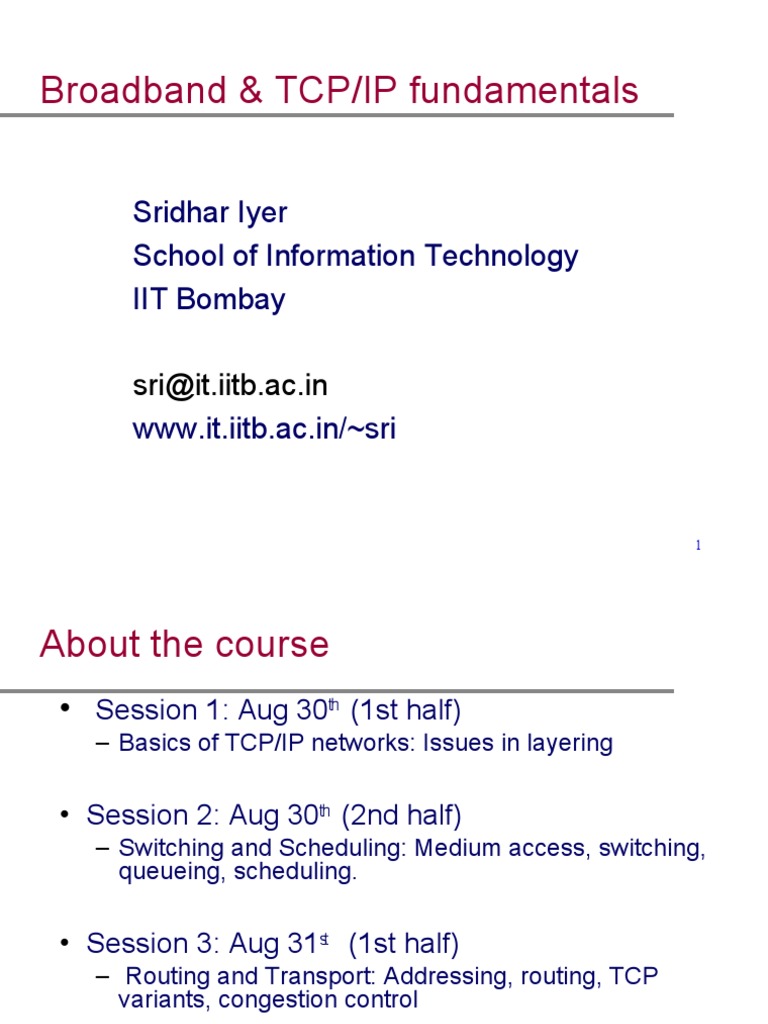 Broadband & TCP/IP fundamentals

Sridhar Iyer
School of Information Technology
IIT Bombay

sri@it.iitb.ac.in
www.it.iitb.ac.in/~sri

1

About the course

• Session 1: Aug 30$^{th}$ (1st half)
– Basics of TCP/IP networks: Issues in layering

• Session 2: Aug 30$^{th}$ (2nd half)
– Switching and Scheduling: Medium access, switching, queueing, scheduling.

• Session 3: Aug 31$^{st}$ (1st half)
– Routing and Transport: Addressing, routing, TCP variants, congestion control